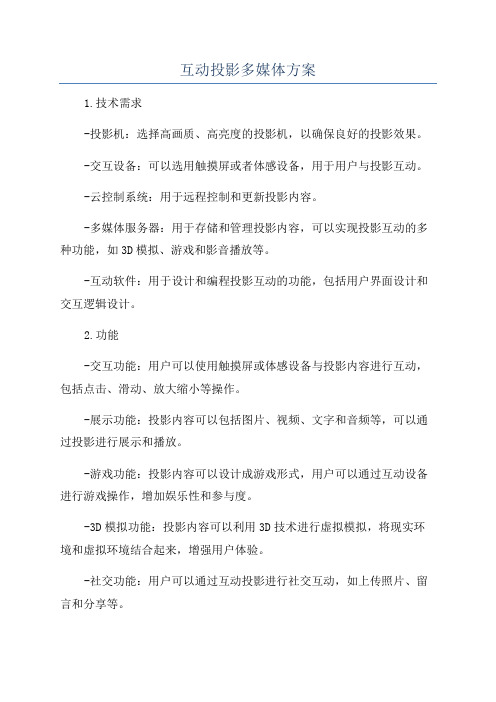 互动投影多媒体方案

1.技术需求

-投影机：选择高画质、高亮度的投影机，以确保良好的投影效果。

-交互设备：可以选用触摸屏或者体感设备，用于用户与投影互动。

-云控制系统：用于远程控制和更新投影内容。

-多媒体服务器：用于存储和管理投影内容，可以实现投影互动的多种功能，如3D模拟、游戏和影音播放等。

-互动软件：用于设计和编程投影互动的功能，包括用户界面设计和交互逻辑设计。

2.功能

-交互功能：用户可以使用触摸屏或体感设备与投影内容进行互动，包括点击、滑动、放大缩小等操作。

-展示功能：投影内容可以包括图片、视频、文字和音频等，可以通过投影进行展示和播放。

-游戏功能：投影内容可以设计成游戏形式，用户可以通过互动设备进行游戏操作，增加娱乐性和参与度。

-3D模拟功能：投影内容可以利用3D技术进行虚拟模拟，将现实环境和虚拟环境结合起来，增强用户体验。

-社交功能：用户可以通过互动投影进行社交互动，如上传照片、留言和分享等。